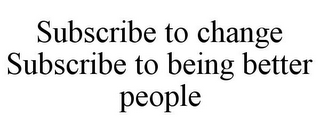 Subscribe to change
Subscribe to being better people